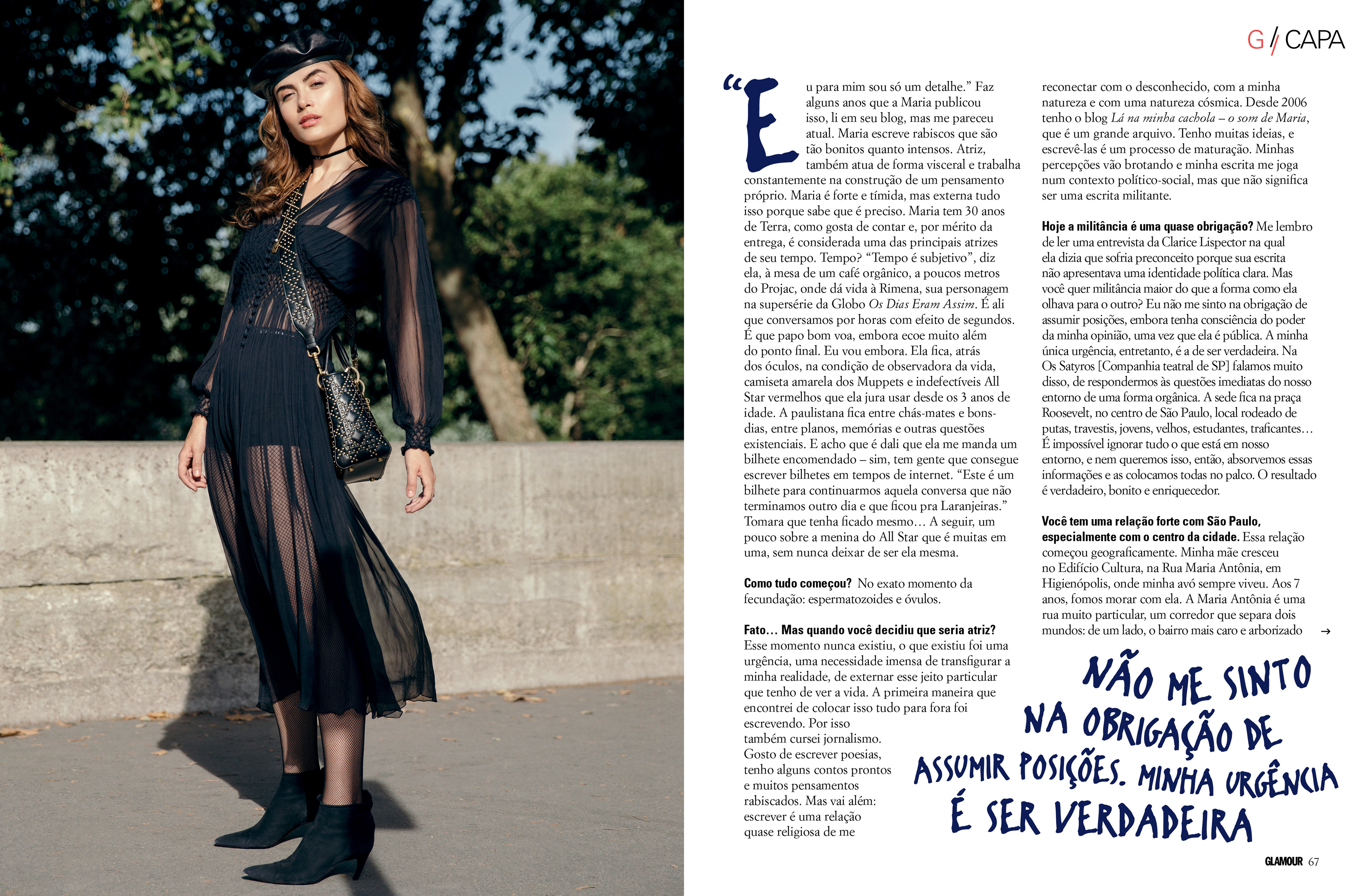 G / CAPA

"Eu para mim sou só um detalhe." Faz alguns anos que a Maria publicou isso, li em seu blog, mas me pareceu atual. Maria escreve rabiscos que são tão bonitos quanto intensos. Atriz, também atua de forma visceral e trabalha constantemente na construção de um pensamento próprio. Maria é forte e tímida, mas externa tudo isso porque sabe que é preciso. Maria tem 30 anos de Terra, como gosta de contar e, por mérito da entrega, é considerada uma das principais atrizes de seu tempo. Tempo? "Tempo é subjetivo", diz ela, à mesa de um café orgânico, a poucos metros do Projac, onde dá vida à Rimena, sua personagem na supersérie da Globo Os Dias Eram Assim. É ali que conversamos por horas com efeito de segundos. É que papo bom voa, embora ecoe muito além do ponto final. Eu vou embora. Ela fica, atrás dos óculos, na condição de observadora da vida, camiseta amarela dos Muppets e indefectíveis All Star vermelhos que ela jura usar desde os 3 anos de idade. A paulistana fica entre chás-mates e bons-dias, entre planos, memórias e outras questões existenciais. E acho que é dali que ela me manda um bilhete encomendado – sim, tem gente que consegue escrever bilhetes em tempos de internet. "Este é um bilhete para continuarmos aquela conversa que não terminamos outro dia e que ficou pra Laranjeiras." Tomara que tenha ficado mesmo... A seguir, um pouco sobre a menina do All Star que é muitas em uma, sem nunca deixar de ser ela mesma.

Como tudo começou? No exato momento da fecundação: espermatozoides e óvulos.

Fato... Mas quando você decidiu que seria atriz? Esse momento nunca existiu, o que existiu foi uma urgência, uma necessidade imensa de transfigurar a minha realidade, de externar esse jeito particular que tenho de ver a vida. A primeira maneira que encontrei de colocar isso tudo para fora foi escrevendo. Por isso também cursei jornalismo. Gosto de escrever poesias, tenho alguns contos prontos e muitos pensamentos rabiscados. Mas vai além: escrever é uma relação quase religiosa de me reconectar com o desconhecido, com a minha natureza e com uma natureza cósmica. Desde 2006 tenho o blog Lá na minha cachola – o som de Maria, que é um grande arquivo. Tenho muitas ideias, e escrevê-las é um processo de maturação. Minhas percepções vão brotando e minha escrita me joga num contexto político-social, mas que não significa ser uma escrita militante.

Hoje a militância é uma quase obrigação? Me lembro de ler uma entrevista da Clarice Lispector na qual ela dizia que sofria preconceito porque sua escrita não apresentava uma identidade política clara. Mas você quer militância maior do que a forma como ela olhava para o outro? Eu não me sinto na obrigação de assumir posições, embora tenha consciência do poder da minha opinião, uma vez que ela é pública. A minha única urgência, entretanto, é a de ser verdadeira. Na Os Satyros [Companhia teatral de SP] falamos muito disso, de respondermos às questões imediatas do nosso entorno de uma forma orgânica. A sede fica na praça Roosevelt, no centro de São Paulo, local rodeado de putas, travestis, jovens, velhos, estudantes, traficantes... É impossível ignorar tudo o que está em nosso entorno, e nem queremos isso, então, absorvemos essas informações e as colocamos todas no palco. O resultado é verdadeiro, bonito e enriquecedor.

Você tem uma relação forte com São Paulo, especialmente com o centro da cidade. Essa relação começou geograficamente. Minha mãe cresceu no Edifício Cultura, na Rua Maria Antônia, em Higienópolis, onde minha avó sempre viveu. Aos 7 anos, fomos morar com ela. A Maria Antônia é uma rua muito particular, um corredor que separa dois mundos: de um lado, o bairro mais caro e arborizado →

NÃO ME SINTO NA OBRIGAÇÃO DE ASSUMIR POSIÇÕES. MINHA URGÊNCIA É SER VERDADEIRA

GLAMOUR 67